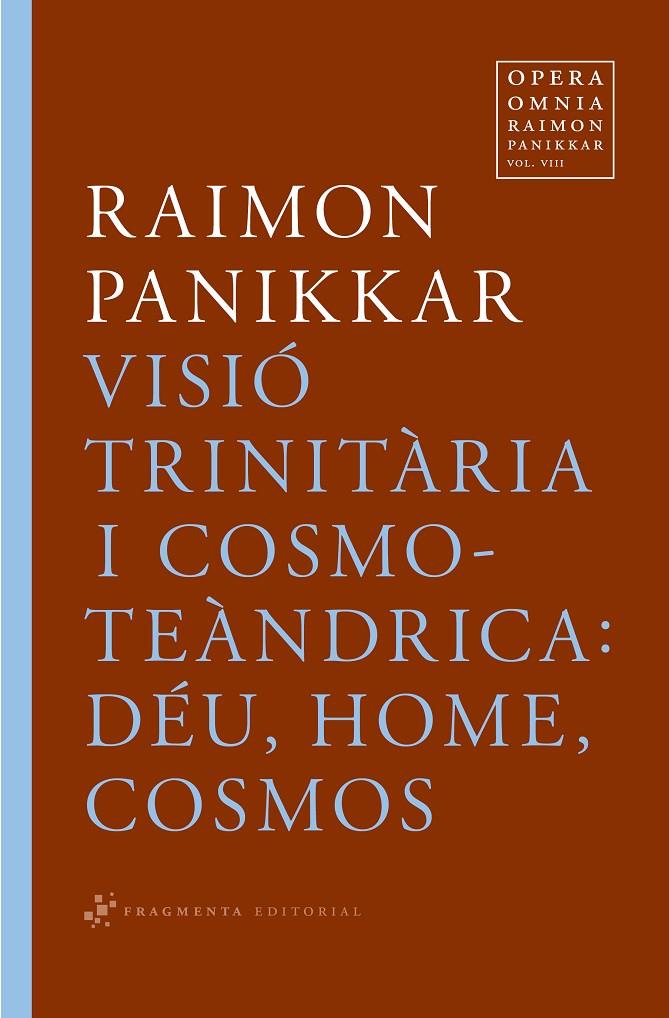 OPERA OMNIA RAIMON PANIKKAR
VOL. VIII

RAIMON PANIKKAR

VISIÓ TRINITÀRIA I COSMOTEÀNDRICA: DÉU, HOME, COSMOS

FRAGMENTA EDITORIAL